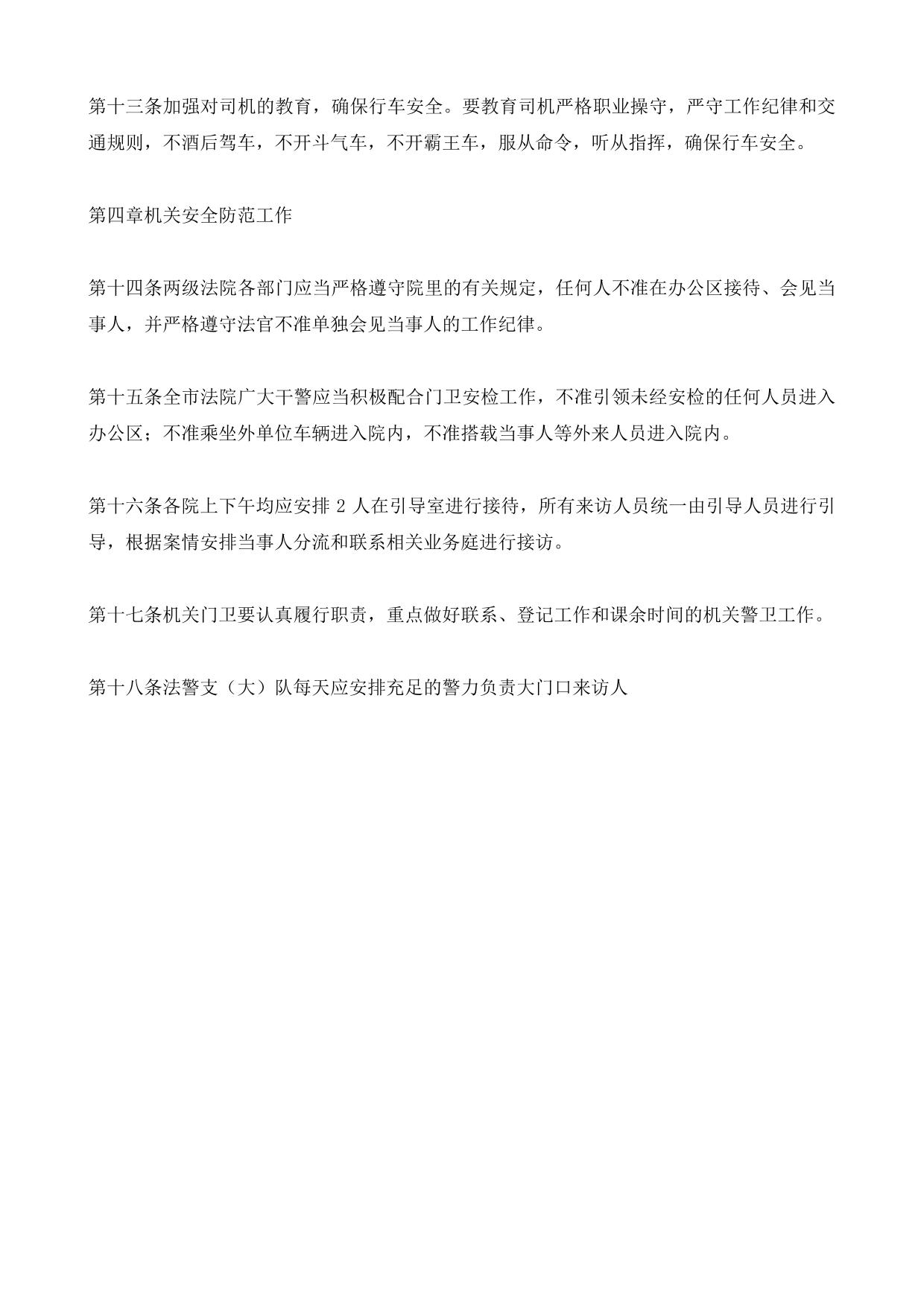 第十三条加强对司机的教育，确保行车安全。要教育司机严格职业操守，严守工作纪律和交通规则，不酒后驾车，不开斗气车，不开霸王车，服从命令，听从指挥，确保行车安全。

第四章机关安全防范工作

第十四条两级法院各部门应当严格遵守院里的有关规定，任何人不准在办公区接待、会见当事人，并严格遵守法官不准单独会见当事人的工作纪律。

第十五条全市法院广大干警应当积极配合门卫安检工作，不准引领未经安检的任何人员进入办公区；不准乘坐外单位车辆进入院内，不准搭载当事人等外来人员进入院内。

第十六条各院上下午均应安排 2 人在引导室进行接待，所有来访人员统一由引导人员进行引导，根据案情安排当事人分流和联系相关业务庭进行接访。

第十七条机关门卫要认真履行职责，重点做好联系、登记工作和课余时间的机关警卫工作。

第十八条法警支（大）队每天应安排充足的警力负责大门口来访人